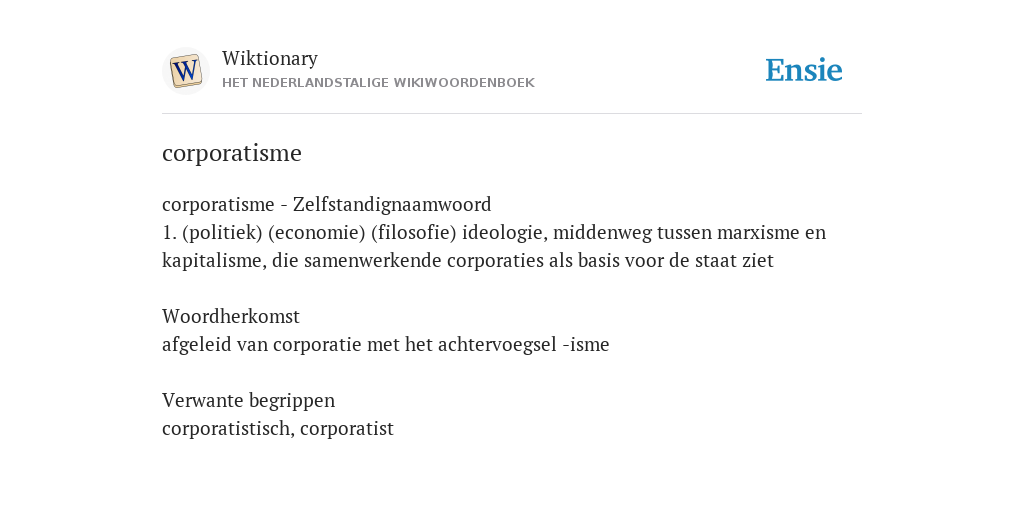 W
Wiktionary
HET NEDERLANDSTALIGE WIKIWOORDENBOEK

Ensie

corporatisme

corporatisme - Zelfstandignaamwoord
1. (politiek) (economie) (filosofie) ideologie, middenweg tussen marxisme en kapitalisme, die samenwerkende corporaties als basis voor de staat ziet

Woordherkomst
afgeleid van corporatie met het achtervoegsel -isme

Verwante begrippen
corporatistisch, corporatist